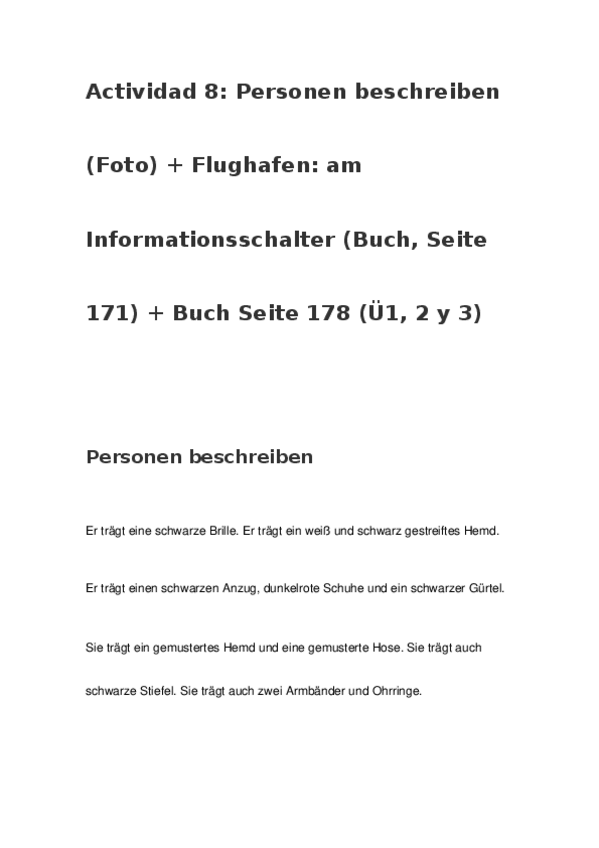 Actividad 8: Personen beschreiben (Foto) + Flughafen: am Informationsschalter (Buch, Seite 171) + Buch Seite 178 (Ü1, 2 y 3)

Personen beschreiben

Er trägt eine schwarze Brille. Er trägt ein weiß und schwarz gestreiftes Hemd.

Er trägt einen schwarzen Anzug, dunkelrote Schuhe und ein schwarzer Gürtel.

Sie trägt ein gemustertes Hemd und eine gemusterte Hose. Sie trägt auch schwarze Stiefel. Sie trägt auch zwei Armbänder und Ohrringe.